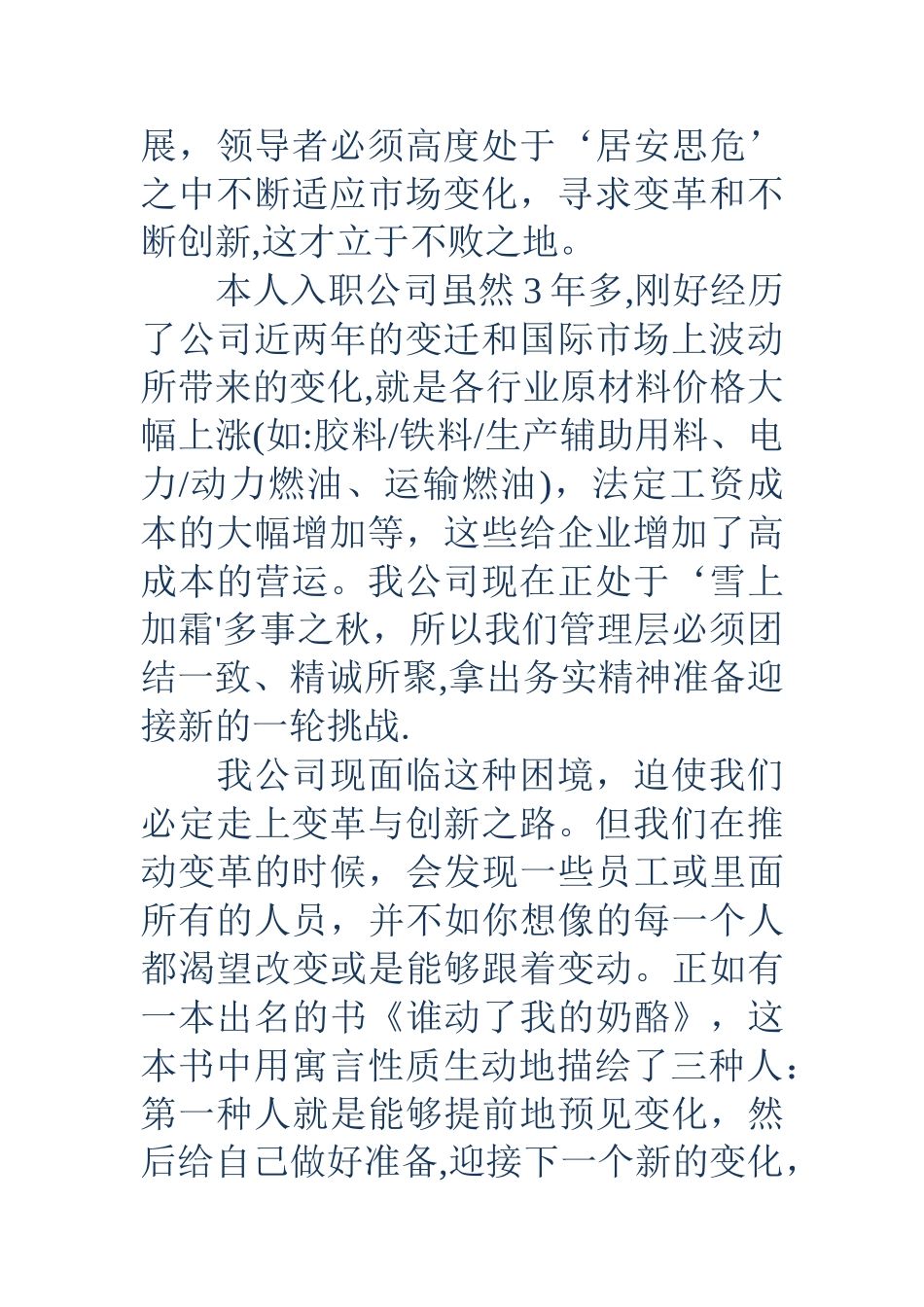 展，领导者必须高度处于‘居安思危’之中不断适应市场变化，寻求变革和不断创新,这才立于不败之地。

本人入职公司虽然 3 年多,刚好经历了公司近两年的变迁和国际市场上波动所带来的变化,就是各行业原材料价格大幅上涨(如:胶料/铁料/生产辅助用料、电力/动力燃油、运输燃油)，法定工资成本的大幅增加等，这些给企业增加了高成本的营运。我公司现在正处于‘雪上加霜'多事之秋，所以我们管理层必须团结一致、精诚所聚,拿出务实精神准备迎接新的一轮挑战.

我公司现面临这种困境，迫使我们必定走上变革与创新之路。但我们在推动变革的时候，会发现一些员工或里面所有的人员，并不如你想像的每一个人都渴望改变或是能够跟着变动。正如有一本出名的书《谁动了我的奶酪》，这本书中用寓言性质生动地描绘了三种人：第一种人就是能够提前地预见变化，然后给自己做好准备,迎接下一个新的变化，